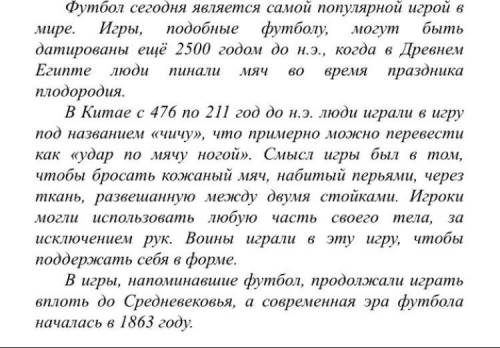 Футбол сегодня является самой популярной игрой в мире. Игры, подобные футболу, могут быть датированы ещё 2500 годом до н.э., когда в Древнем Египте люди пинали мяч во время праздника плодородия.

В Китае с 476 по 211 год до н.э. люди играли в игру под названием «чичу», что примерно можно перевести как «удар по мячу ногой». Смысл игры был в том, чтобы бросать кожаный мяч, набитый перьями, через ткань, развешанную между двумя стойками. Игроки могли использовать любую часть своего тела, за исключением рук. Воины играли в эту игру, чтобы поддержать себя в форме.

В игры, напоминавшие футбол, продолжали играть вплоть до Средневековья, а современная эра футбола началась в 1863 году.